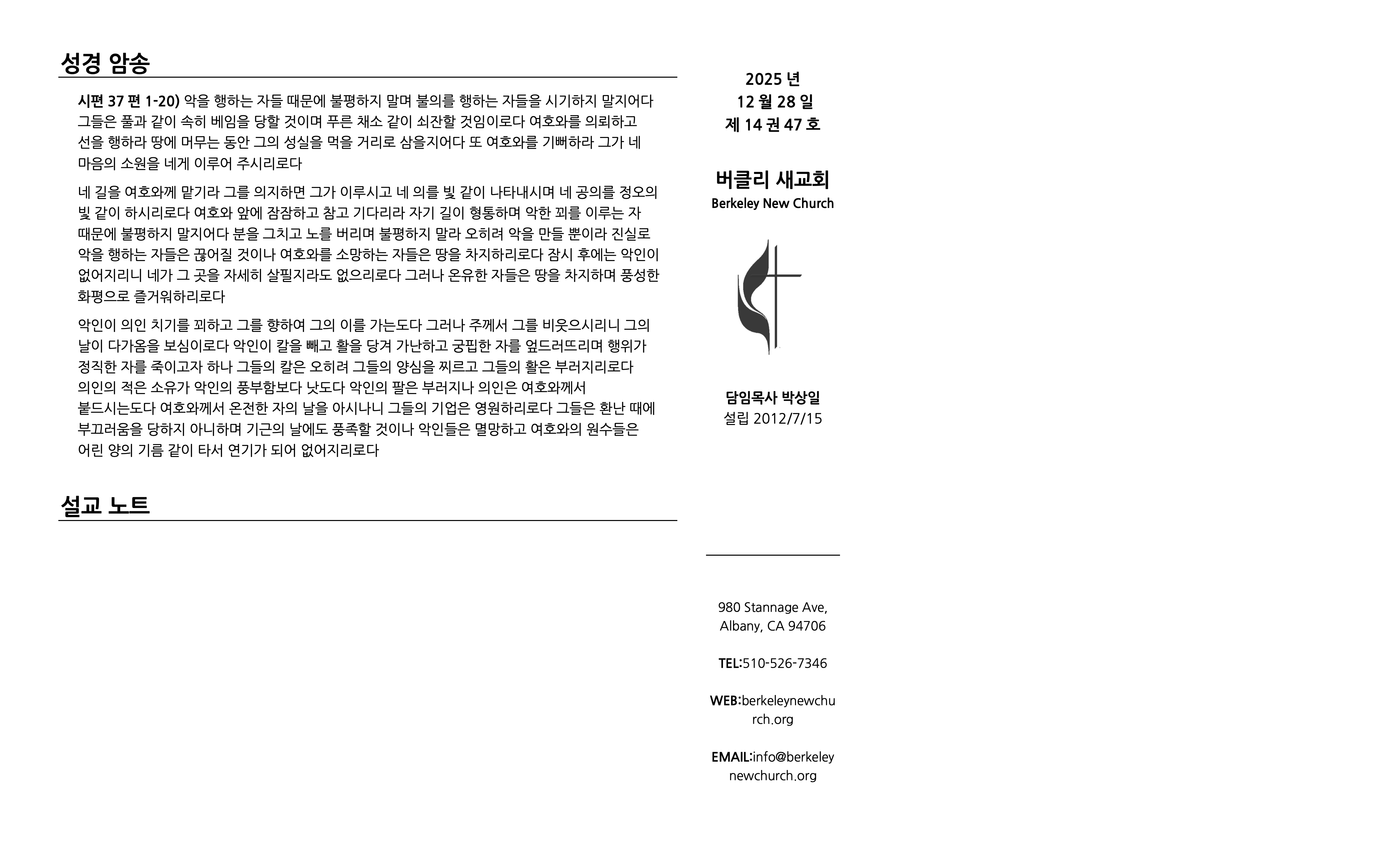 성경 암송

시편 37 편 1-20) 악을 행하는 자들 때문에 불평하지 말며 불의를 행하는 자들을 시기하지 말지어다 그들은 풀과 같이 속히 베임을 당할 것이며 푸른 채소 같이 쇠잔할 것임이로다 여호와를 의뢰하고 선을 행하라 땅에 머무는 동안 그의 성실을 먹을 거리로 삼을지어다 또 여호와를 기뻐하라 그가 네 마음의 소원을 네게 이루어 주시리로다

네 길을 여호와께 맡기라 그를 의지하면 그가 이루시고 네 의를 빛 같이 나타내시며 네 공의를 정오의 빛 같이 하시리로다 여호와 앞에 잠잠하고 참고 기다리라 자기 길이 형통하며 악한 꾀를 이루는 자 때문에 불평하지 말지어다 분을 그치고 노를 버리며 불평하지 말라 오히려 악을 만들 뿐이라 진실로 악을 행하는 자들은 끊어질 것이나 여호와를 소망하는 자들은 땅을 차지하리로다 잠시 후에는 악인이 없어지리니 네가 그 곳을 자세히 살필지라도 없으리로다 그러나 온유한 자들은 땅을 차지하며 풍성한 화평으로 즐거워하리로다

악인이 의인 치기를 꾀하고 그를 향하여 그의 이를 가는도다 그러나 주께서 그를 비웃으시리니 그의 날이 다가옴을 보심이로다 악인이 칼을 빼고 활을 당겨 가난하고 궁핍한 자를 엎드러뜨리며 행위가 정직한 자를 죽이고자 하나 그들의 칼은 오히려 그들의 양심을 찌르고 그들의 활은 부러지리로다 의인의 적은 소유가 악인의 풍부함보다 낫도다 악인의 팔은 부러지나 의인은 여호와께서 붙드시는도다 여호와께서 온전한 자의 날을 아시나니 그들의 기업은 영원하리로다 그들은 환난 때에 부끄러움을 당하지 아니하며 기근의 날에도 풍족할 것이나 악인들은 멸망하고 여호와의 원수들은 어린 양의 기름 같이 타서 연기가 되어 없어지리로다

설교 노트

2025 년
12 월 28 일
제 14 권 47 호

버클리 새교회
Berkeley New Church

담임목사 박상일
설립 2012/7/15

980 Stannage Ave,
Albany, CA 94706

TEL:510-526-7346

WEB:berkeleynewchurch.org

EMAIL:info@berkeleynewchurch.org